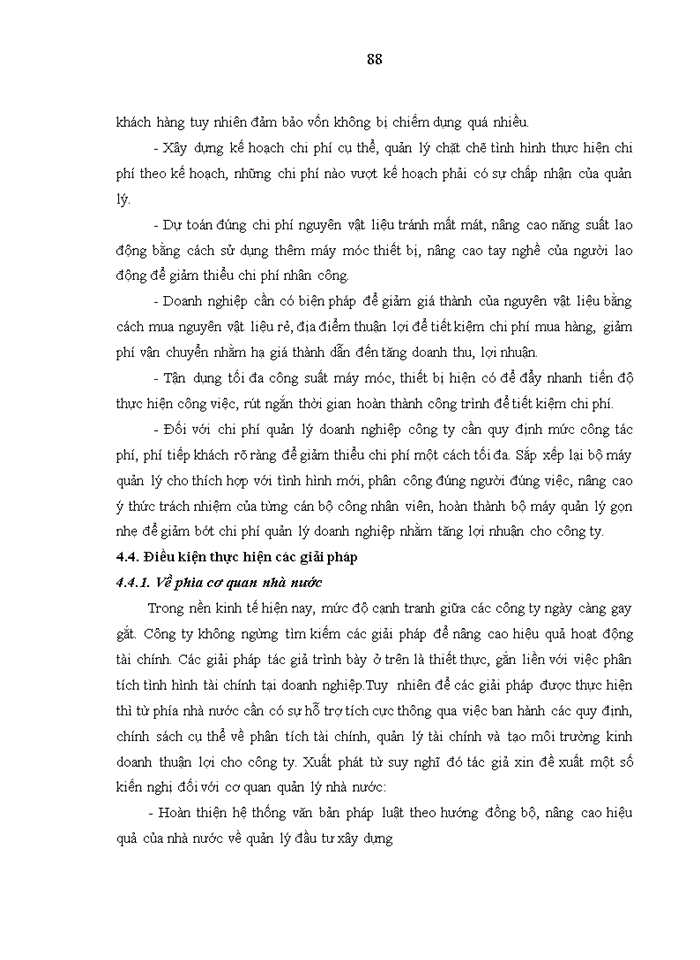 88

khách hàng tuy nhiên đảm bảo vốn không bị chiếm dụng quá nhiều.

- Xây dựng kế hoạch chi phí cụ thể, quản lý chặt chẽ tình hình thực hiện chi phí theo kế hoạch, những chi phí nào vượt kế hoạch phải có sự chấp nhận của quản lý.

- Dự toán đúng chi phí nguyên vật liệu tránh mất mát, nâng cao năng suất lao động bằng cách sử dụng thêm máy móc thiết bị, nâng cao tay nghề của người lao động để giảm thiểu chi phí nhân công.

- Doanh nghiệp cần có biện pháp để giảm giá thành của nguyên vật liệu bằng cách mua nguyên vật liệu rẻ, địa điểm thuận lợi để tiết kiệm chi phí mua hàng, giảm phí vận chuyển nhằm hạ giá thành dẫn đến tăng doanh thu, lợi nhuận.

- Tận dụng tối đa công suất máy móc, thiết bị hiện có để đẩy nhanh tiến độ thực hiện công việc, rút ngắn thời gian hoàn thành công trình để tiết kiệm chi phí.

- Đối với chi phí quản lý doanh nghiệp công ty cần quy định mức công tác phí, phí tiếp khách rõ ràng để giảm thiểu chi phí một cách tối đa. Sắp xếp lại bộ máy quản lý cho thích hợp với tình hình mới, phân công đúng người đúng việc, nâng cao ý thức trách nhiệm của từng cán bộ công nhân viên, hoàn thành bộ máy quản lý gọn nhẹ để giảm bớt chi phí quản lý doanh nghiệp nhằm tăng lợi nhuận cho công ty.

4.4. Điều kiện thực hiện các giải pháp

4.4.1. Về phía cơ quan nhà nước

Trong nền kinh tế hiện nay, mức độ cạnh tranh giữa các công ty ngày càng gay gắt. Công ty không ngừng tìm kiếm các giải pháp để nâng cao hiệu quả hoạt động tài chính. Các giải pháp tác giả trình bày ở trên là thiết thực, gắn liền với việc phân tích tình hình tài chính tại doanh nghiệp.Tuy nhiên để các giải pháp được thực hiện thì từ phía nhà nước cần có sự hỗ trợ tích cực thông qua việc ban hành các quy định, chính sách cụ thể về phân tích tài chính, quản lý tài chính và tạo môi trường kinh doanh thuận lợi cho công ty. Xuất phát từ suy nghĩ đó tác giả xin đề xuất một số kiến nghị đối với cơ quan quản lý nhà nước:

- Hoàn thiện hệ thống văn bản pháp luật theo hướng đồng bộ, nâng cao hiệu quả của nhà nước về quản lý đầu tư xây dựng